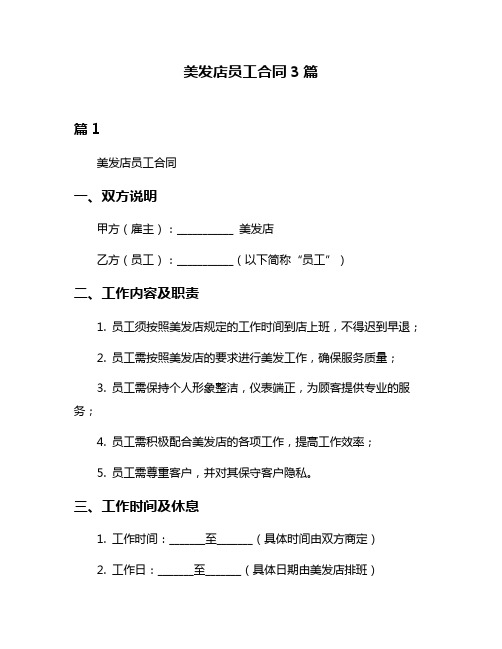 美发店员工合同 3 篇

篇 1

美发店员工合同

一、双方说明

甲方（雇主）：__________ 美发店

乙方（员工）：__________（以下简称“员工”）

二、工作内容及职责

1. 员工须按照美发店规定的工作时间到店上班，不得迟到早退；

2. 员工需按照美发店的要求进行美发工作，确保服务质量；

3. 员工需保持个人形象整洁，仪表端正，为顾客提供专业的服务；

4. 员工需积极配合美发店的各项工作，提高工作效率；

5. 员工需尊重客户，并对其保守客户隐私。

三、工作时间及休息

1. 工作时间：______至______（具体时间由双方商定）

2. 工作日：______至______（具体日期由美发店排班）